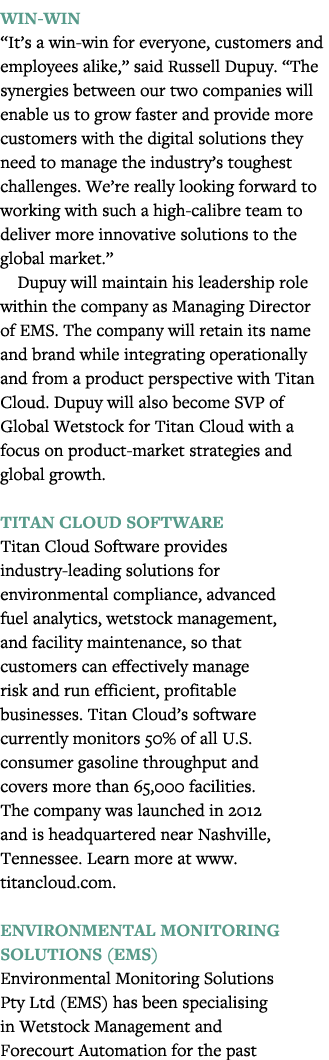 WIN-WIN

“It’s a win-win for everyone, customers and employees alike,” said Russell Dupuy. “The synergies between our two companies will enable us to grow faster and provide more customers with the digital solutions they need to manage the industry’s toughest challenges. We’re really looking forward to working with such a high-calibre team to deliver more innovative solutions to the global market.”

Dupuy will maintain his leadership role within the company as Managing Director of EMS. The company will retain its name and brand while integrating operationally and from a product perspective with Titan Cloud. Dupuy will also become SVP of Global Wetstock for Titan Cloud with a focus on product-market strategies and global growth.

TITAN CLOUD SOFTWARE

Titan Cloud Software provides industry-leading solutions for environmental compliance, advanced fuel analytics, wetstock management, and facility maintenance, so that customers can effectively manage risk and run efficient, profitable businesses. Titan Cloud’s software currently monitors 50% of all U.S. consumer gasoline throughput and covers more than 65,000 facilities. The company was launched in 2012 and is headquartered near Nashville, Tennessee. Learn more at www.titancloud.com.

ENVIRONMENTAL MONITORING SOLUTIONS (EMS)

Environmental Monitoring Solutions Pty Ltd (EMS) has been specialising in Wetstock Management and Forecourt Automation for the past